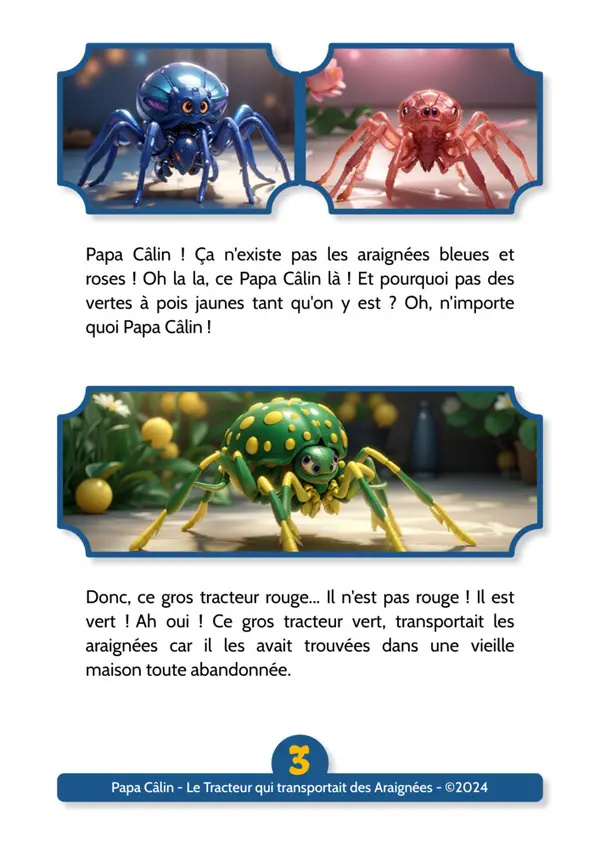 Papa Câlin ! Ça n'existe pas les araignées bleues et roses ! Oh la la, ce Papa Câlin là ! Et pourquoi pas des vertes à pois jaunes tant qu'on y est ? Oh, n'importe quoi Papa Câlin !

Donc, ce gros tracteur rouge... Il n'est pas rouge ! Il est vert ! Ah oui ! Ce gros tracteur vert, transportait les araignées car il les avait trouvées dans une vieille maison toute abandonnée.

3

Papa Câlin - Le Tracteur qui transportait des Araignées - ©2024